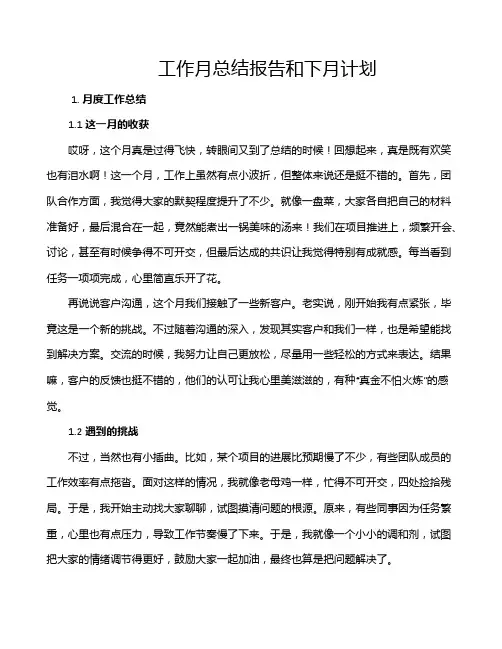 工作月总结报告和下月计划

1. 月度工作总结

1.1 这一月的收获

哎呀，这个月真是过得飞快，转眼间又到了总结的时候！回想起来，真是既有欢笑也有泪水啊！这一个月，工作上虽然有点小波折，但整体来说还是挺不错的。首先，团队合作方面，我觉得大家的默契程度提升了不少。就像一盘菜，大家各自把自己的材料准备好，最后混合在一起，竟然能煮出一锅美味的汤来！我们在项目推进上，频繁开会、讨论，甚至有时候争得不可开交，但最后达成的共识让我觉得特别有成就感。每当看到任务一项项完成，心里简直乐开了花。

再说说客户沟通，这个月我们接触了一些新客户。老实说，刚开始我有点紧张，毕竟这是一个新的挑战。不过随着沟通的深入，发现其实客户和我们一样，也是希望能找到解决方案。交流的时候，我努力让自己更放松，尽量用一些轻松的方式来表达。结果嘛，客户的反馈也挺不错的，他们的认可让我心里美滋滋的，有种“真金不怕火炼”的感觉。

1.2 遇到的挑战

不过，当然也有小插曲。比如，某个项目的进展比预期慢了不少，有些团队成员的工作效率有点拖沓。面对这样的情况，我就像老母鸡一样，忙得不可开交，四处捡拾残局。于是，我开始主动找大家聊聊，试图摸清问题的根源。原来，有些同事因为任务繁重，心里也有点压力，导致工作节奏慢了下来。于是，我就像一个小小的调和剂，试图把大家的情绪调节得更好，鼓励大家一起加油，最终也算是把问题解决了。